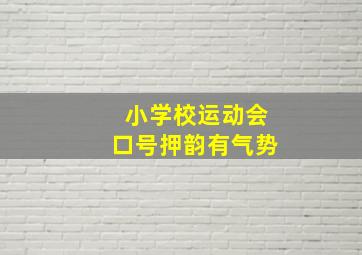 小学校运动会
口号押韵有气势